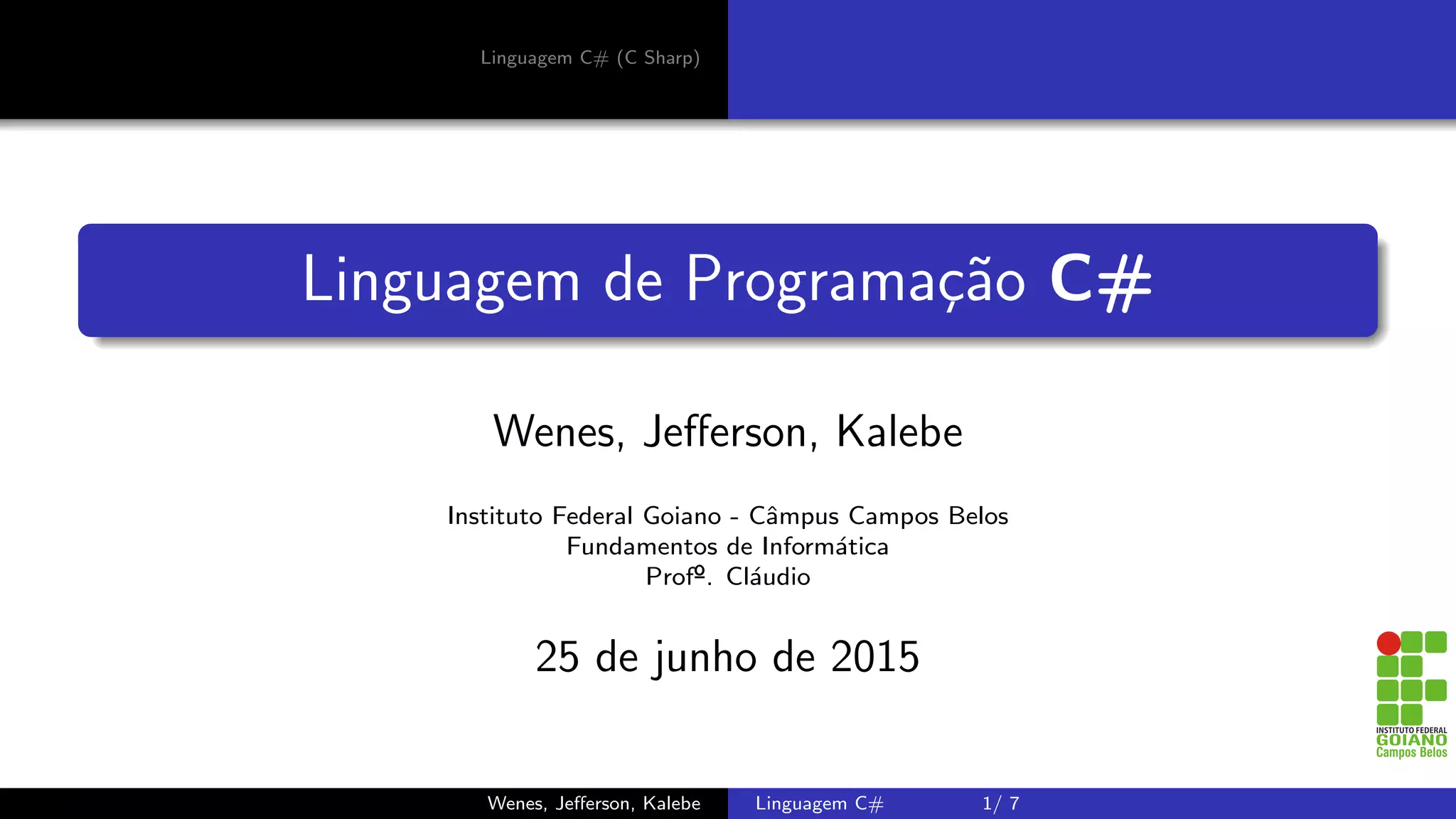 Linguagem C# (C Sharp)

Linguagem de Programação C#

Wenes, Jefferson, Kalebe

Instituto Federal Goiano - Câmpus Campos Belos
Fundamentos de Informática
Profº. Cláudio

25 de junho de 2015

INSTITUTO FEDERAL
GOIANO
Campos Belos

Wenes, Jefferson, Kalebe Linguagem C# 1/ 7